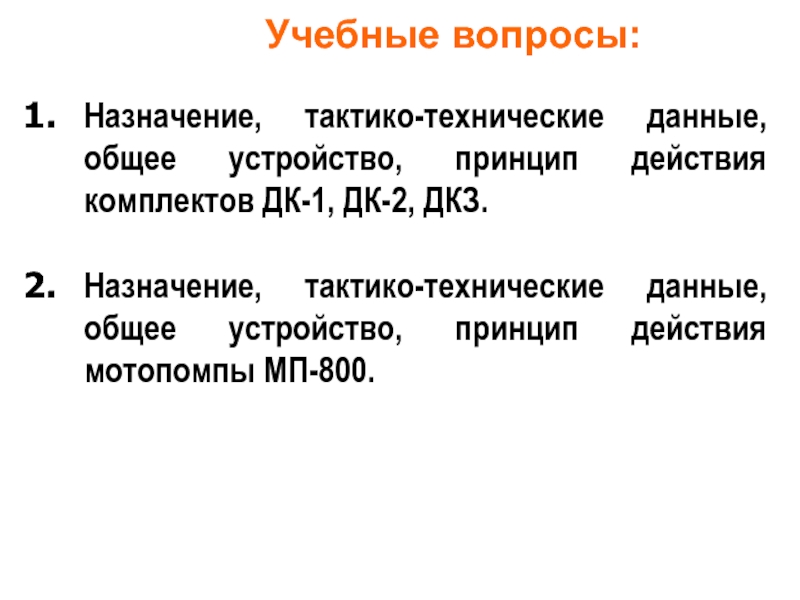 Учебные вопросы:

1. Назначение, тактико-технические данные, общее устройство, принцип действия комплектов ДК-1, ДК-2, ДК3.

2. Назначение, тактико-технические данные, общее устройство, принцип действия мотопомпы МП-800.